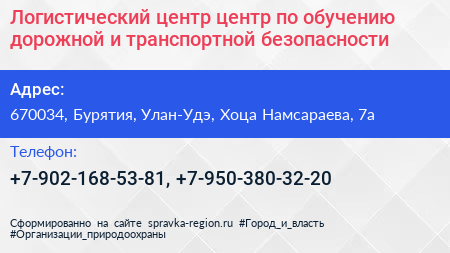 Логистический центр центр по обучению дорожной и транспортной безопасности

Адрес:

670034, Бурятия, Улан-Удэ, Хоца Намсараева, 7а

Телефон:

+7-902-168-53-81, +7-950-380-32-20

Сформированно на сайте spravka-region.ru #Город_и_власть #Организации_природоохраны